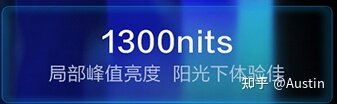 1300nits

局部峰值亮度 阳光下体验佳

知乎 @Austin